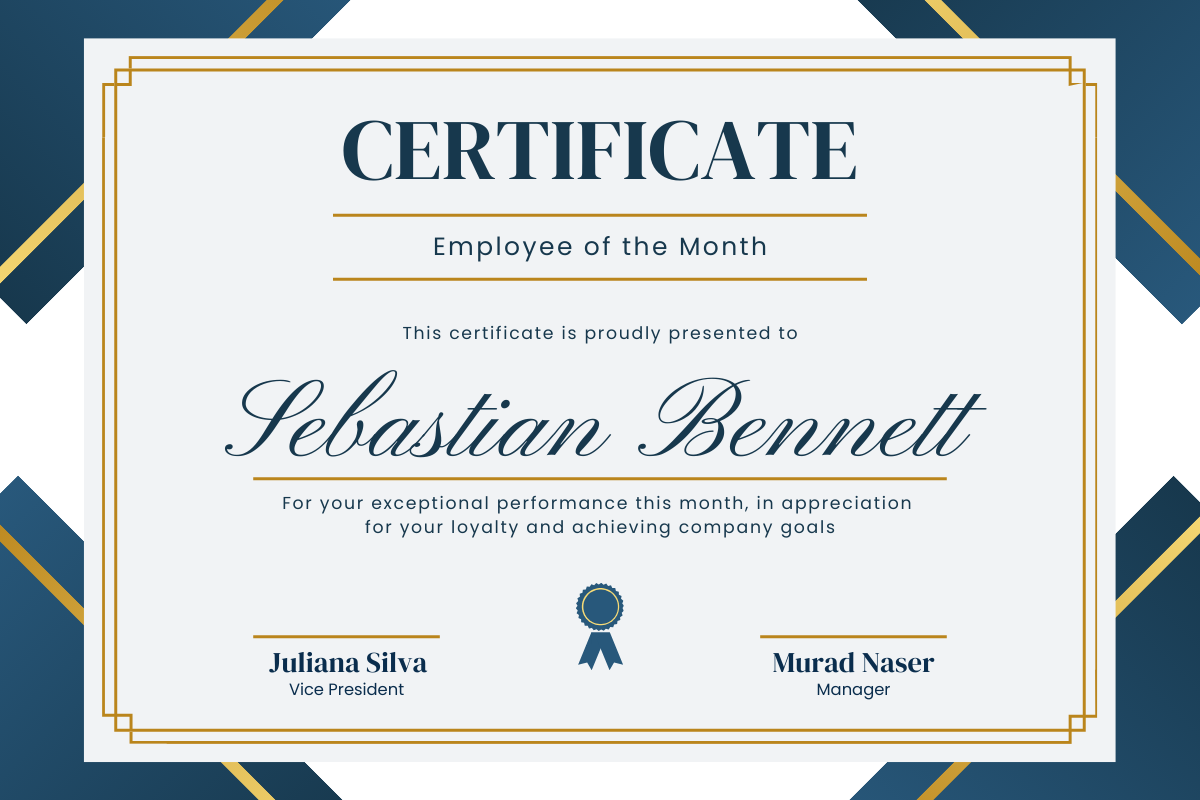 CERTIFICATE

Employee of the Month

This certificate is proudly presented to

Sebastian Bennett

For your exceptional performance this month, in appreciation for your loyalty and achieving company goals

Juliana Silva
Vice President

Murad Naser
Manager